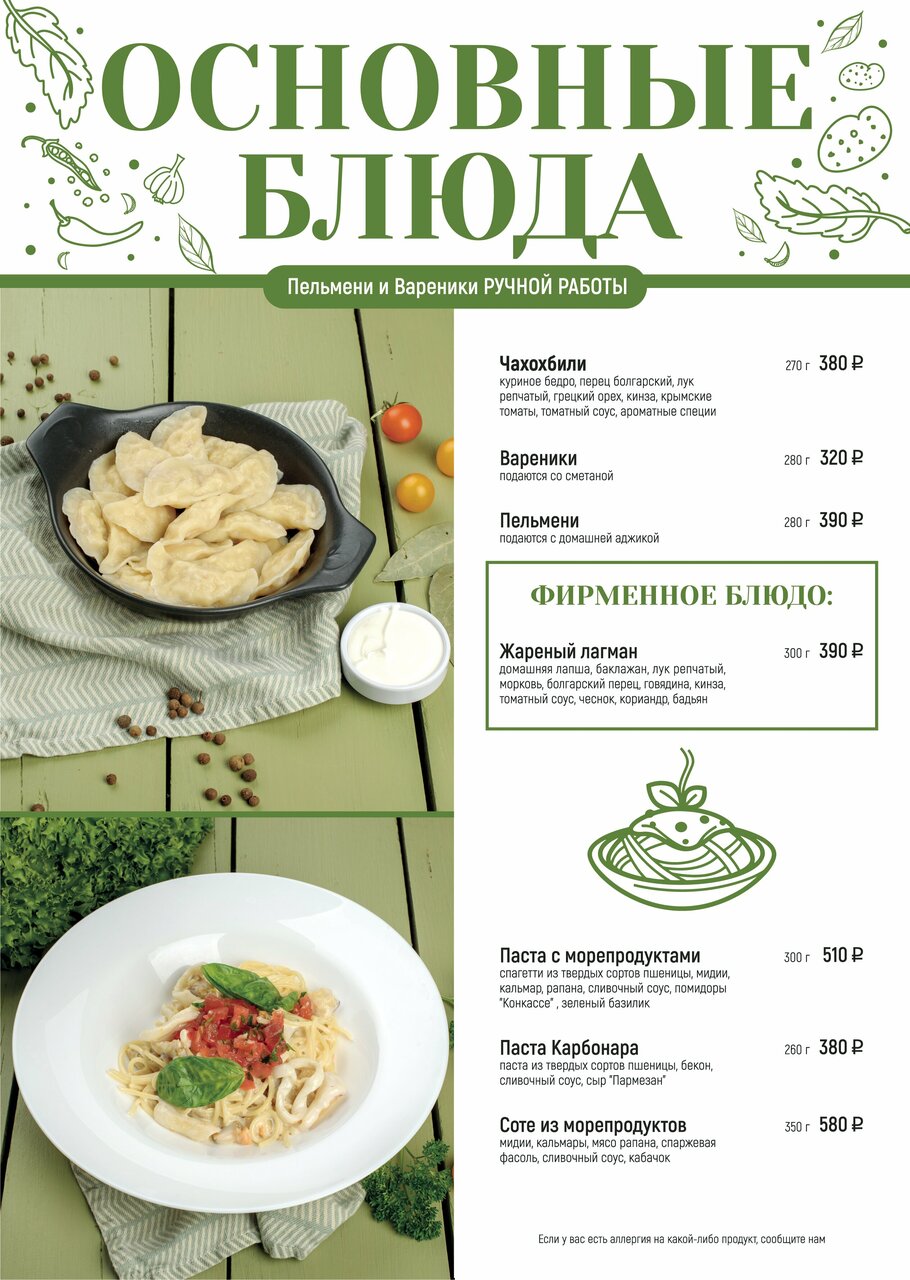 ОСНОВНЫЕ БЛЮДА

Пельмени и Вареники РУЧНОЙ РАБОТЫ

Чахохбили 270 г 380 ₽
куриное бедро, перец болгарский, лук репчатый, грецкий орех, кинза, крымские томаты, томатный соус, ароматные специи

Вареники 280 г 320 ₽
подаются со сметаной

Пельмени 280 г 390 ₽
подаются с домашней аджикой

ФИРМЕННОЕ БЛЮДО:

Жареный лагман 300 г 390 ₽
домашняя лапша, баклажан, лук репчатый, морковь, болгарский перец, говядина, кинза, томатный соус, чеснок, кориандр, бадьян

Паста с морепродуктами 300 г 510 ₽
спагетти из твердых сортов пшеницы, мидии, кальмар, рапана, сливочный соус, помидоры "Конкассе" , зеленый базилик

Паста Карбонара 260 г 380 ₽
паста из твердых сортов пшеницы, бекон, сливочный соус, сыр "Пармезан"

Соте из морепродуктов 350 г 580 ₽
мидии, кальмары, мясо рапана, спаржевая фасоль, сливочный соус, кабачок

Если у вас есть аллергия на какой-либо продукт, сообщите нам